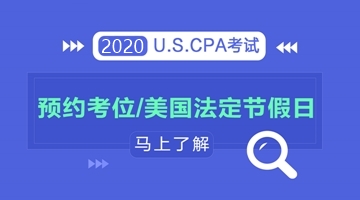 2020 U.S.CPA考试

预约考位/美国法定节假日

马上了解